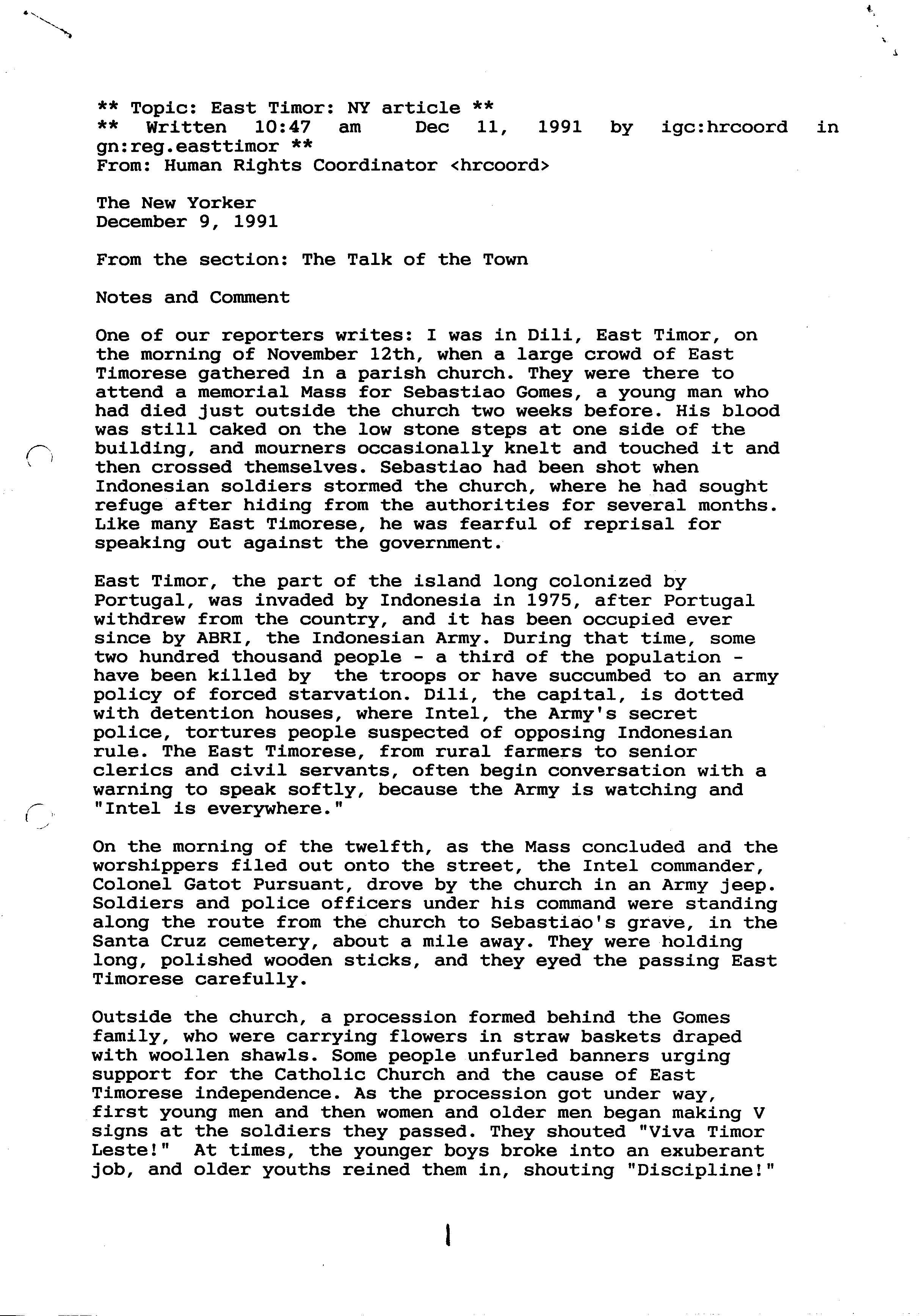 ** Topic: East Timor: NY article **
** Written 10:47 am Dec 11, 1991 by igc:hrcoord in gn:reg.easttimor **
From: Human Rights Coordinator <hrcoord>

The New Yorker
December 9, 1991

From the section: The Talk of the Town

Notes and Comment

One of our reporters writes: I was in Dili, East Timor, on the morning of November 12th, when a large crowd of East Timorese gathered in a parish church. They were there to attend a memorial Mass for Sebastiao Gomes, a young man who had died just outside the church two weeks before. His blood was still caked on the low stone steps at one side of the building, and mourners occasionally knelt and touched it and then crossed themselves. Sebastiao had been shot when Indonesian soldiers stormed the church, where he had sought refuge after hiding from the authorities for several months. Like many East Timorese, he was fearful of reprisal for speaking out against the government.

East Timor, the part of the island long colonized by Portugal, was invaded by Indonesia in 1975, after Portugal withdrew from the country, and it has been occupied ever since by ABRI, the Indonesian Army. During that time, some two hundred thousand people - a third of the population - have been killed by the troops or have succumbed to an army policy of forced starvation. Dili, the capital, is dotted with detention houses, where Intel, the Army's secret police, tortures people suspected of opposing Indonesian rule. The East Timorese, from rural farmers to senior clerics and civil servants, often begin conversation with a warning to speak softly, because the Army is watching and "Intel is everywhere."

On the morning of the twelfth, as the Mass concluded and the worshippers filed out onto the street, the Intel commander, Colonel Gatot Pursuant, drove by the church in an Army jeep. Soldiers and police officers under his command were standing along the route from the church to Sebastiao's grave, in the Santa Cruz cemetery, about a mile away. They were holding long, polished wooden sticks, and they eyed the passing East Timorese carefully.

Outside the church, a procession formed behind the Gomes family, who were carrying flowers in straw baskets draped with woollen shawls. Some people unfurled banners urging support for the Catholic Church and the cause of East Timorese independence. As the procession got under way, first young men and then women and older men began making V signs at the soldiers they passed. They shouted "Viva Timor Leste!" At times, the younger boys broke into an exuberant job, and older youths reined them in, shouting "Discipline!"

1